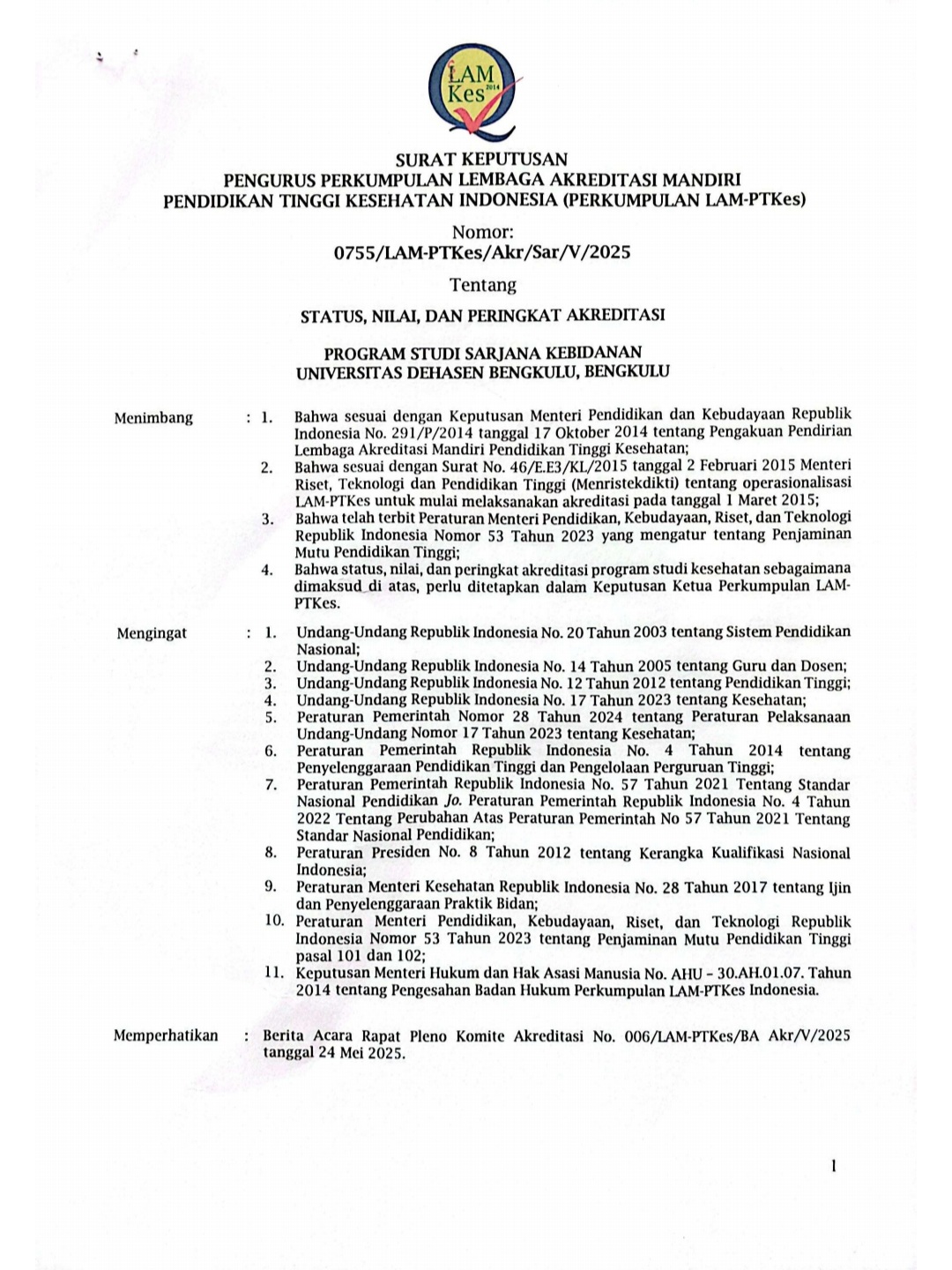 LAM Kes 2014

SURAT KEPUTUSAN
PENGURUS PERKUMPULAN LEMBAGA AKREDITASI MANDIRI
PENDIDIKAN TINGGI KESEHATAN INDONESIA (PERKUMPULAN LAM-PTKes)

Nomor:
0755/LAM-PTKes/Akr/Sar/V/2025

Tentang

STATUS, NILAI, DAN PERINGKAT AKREDITASI

PROGRAM STUDI SARJANA KEBIDANAN
UNIVERSITAS DEHASEN BENGKULU, BENGKULU

Menimbang : 1. Bahwa sesuai dengan Keputusan Menteri Pendidikan dan Kebudayaan Republik Indonesia No. 291/P/2014 tanggal 17 Oktober 2014 tentang Pengakuan Pendirian Lembaga Akreditasi Mandiri Pendidikan Tinggi Kesehatan;
2. Bahwa sesuai dengan Surat No. 46/E.E3/KL/2015 tanggal 2 Februari 2015 Menteri Riset, Teknologi dan Pendidikan Tinggi (Menristekdikti) tentang operasionalisasi LAM-PTKes untuk mulai melaksanakan akreditasi pada tanggal 1 Maret 2015;
3. Bahwa telah terbit Peraturan Menteri Pendidikan, Kebudayaan, Riset, dan Teknologi Republik Indonesia Nomor 53 Tahun 2023 yang mengatur tentang Penjaminan Mutu Pendidikan Tinggi;
4. Bahwa status, nilai, dan peringkat akreditasi program studi kesehatan sebagaimana dimaksud di atas, perlu ditetapkan dalam Keputusan Ketua Perkumpulan LAM-PTKes.

Mengingat : 1. Undang-Undang Republik Indonesia No. 20 Tahun 2003 tentang Sistem Pendidikan Nasional;
2. Undang-Undang Republik Indonesia No. 14 Tahun 2005 tentang Guru dan Dosen;
3. Undang-Undang Republik Indonesia No. 12 Tahun 2012 tentang Pendidikan Tinggi;
4. Undang-Undang Republik Indonesia No. 17 Tahun 2023 tentang Kesehatan;
5. Peraturan Pemerintah Nomor 28 Tahun 2024 tentang Peraturan Pelaksanaan Undang-Undang Nomor 17 Tahun 2023 tentang Kesehatan;
6. Peraturan Pemerintah Republik Indonesia No. 4 Tahun 2014 tentang Penyelenggaraan Pendidikan Tinggi dan Pengelolaan Perguruan Tinggi;
7. Peraturan Pemerintah Republik Indonesia No. 57 Tahun 2021 Tentang Standar Nasional Pendidikan Jo. Peraturan Pemerintah Republik Indonesia No. 4 Tahun 2022 Tentang Perubahan Atas Peraturan Pemerintah No 57 Tahun 2021 Tentang Standar Nasional Pendidikan;
8. Peraturan Presiden No. 8 Tahun 2012 tentang Kerangka Kualifikasi Nasional Indonesia;
9. Peraturan Menteri Kesehatan Republik Indonesia No. 28 Tahun 2017 tentang Ijin dan Penyelenggaraan Praktik Bidan;
10. Peraturan Menteri Pendidikan, Kebudayaan, Riset, dan Teknologi Republik Indonesia Nomor 53 Tahun 2023 tentang Penjaminan Mutu Pendidikan Tinggi pasal 101 dan 102;
11. Keputusan Menteri Hukum dan Hak Asasi Manusia No. AHU – 30.AH.01.07. Tahun 2014 tentang Pengesahan Badan Hukum Perkumpulan LAM-PTKes Indonesia.

Memperhatikan : Berita Acara Rapat Pleno Komite Akreditasi No. 006/LAM-PTKes/BA Akr/V/2025 tanggal 24 Mei 2025.

1